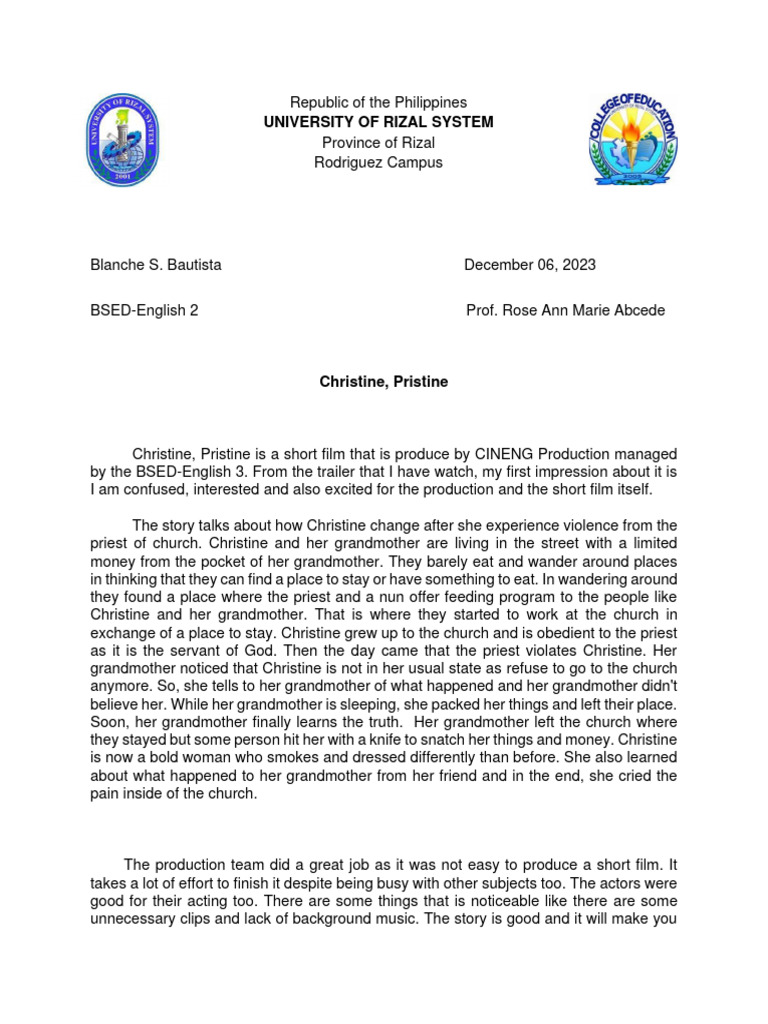 UNIVERSITY OF RIZAL SYSTEM
2001

Republic of the Philippines
UNIVERSITY OF RIZAL SYSTEM
Province of Rizal
Rodriguez Campus

COLLEGE OF EDUCATION

Blanche S. Bautista

December 06, 2023

BSED-English 2

Prof. Rose Ann Marie Abcede

Christine, Pristine

Christine, Pristine is a short film that is produce by CINENG Production managed by the BSED-English 3. From the trailer that I have watch, my first impression about it is I am confused, interested and also excited for the production and the short film itself.

The story talks about how Christine change after she experience violence from the priest of church. Christine and her grandmother are living in the street with a limited money from the pocket of her grandmother. They barely eat and wander around places in thinking that they can find a place to stay or have something to eat. In wandering around they found a place where the priest and a nun offer feeding program to the people like Christine and her grandmother. That is where they started to work at the church in exchange of a place to stay. Christine grew up to the church and is obedient to the priest as it is the servant of God. Then the day came that the priest violates Christine. Her grandmother noticed that Christine is not in her usual state as refuse to go to the church anymore. So, she tells to her grandmother of what happened and her grandmother didn't believe her. While her grandmother is sleeping, she packed her things and left their place. Soon, her grandmother finally learns the truth. Her grandmother left the church where they stayed but some person hit her with a knife to snatch her things and money. Christine is now a bold woman who smokes and dressed differently than before. She also learned about what happened to her grandmother from her friend and in the end, she cried the pain inside of the church.

The production team did a great job as it was not easy to produce a short film. It takes a lot of effort to finish it despite being busy with other subjects too. The actors were good for their acting too. There are some things that is noticeable like there are some unnecessary clips and lack of background music. The story is good and it will make you